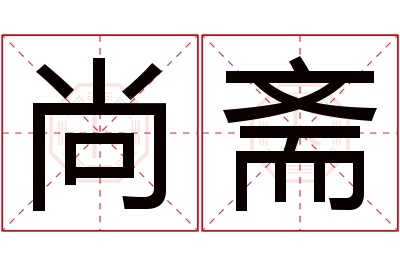 尚斋